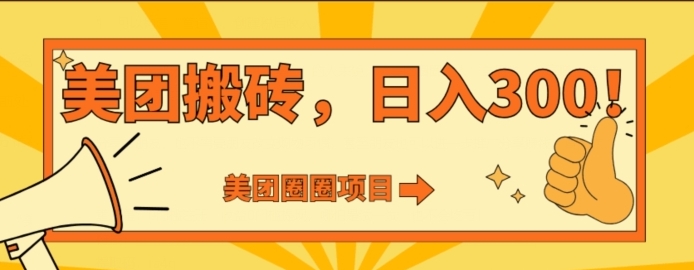 美团搬砖，日入300！

美团圈圈项目